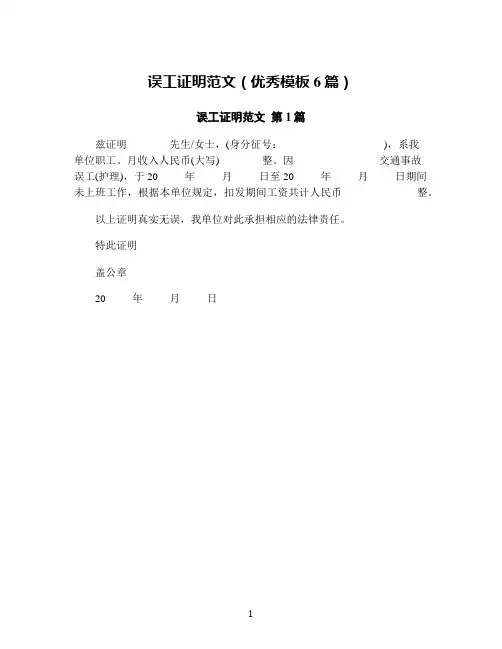 误工证明范文（优秀模板 6 篇）

误工证明范文 第 1 篇

兹证明　　先生/女士，(身分证号：　　　　)，系我单位职工。月收入人民币(大写)　　整。因　　　　交通事故误工(护理)，于 20　年　月　日至 20　年　月　日期间未上班工作，根据本单位规定，扣发期间工资共计人民币　　　整。

以上证明真实无误，我单位对此承担相应的法律责任。

特此证明

盖公章

20　年　月　日

1